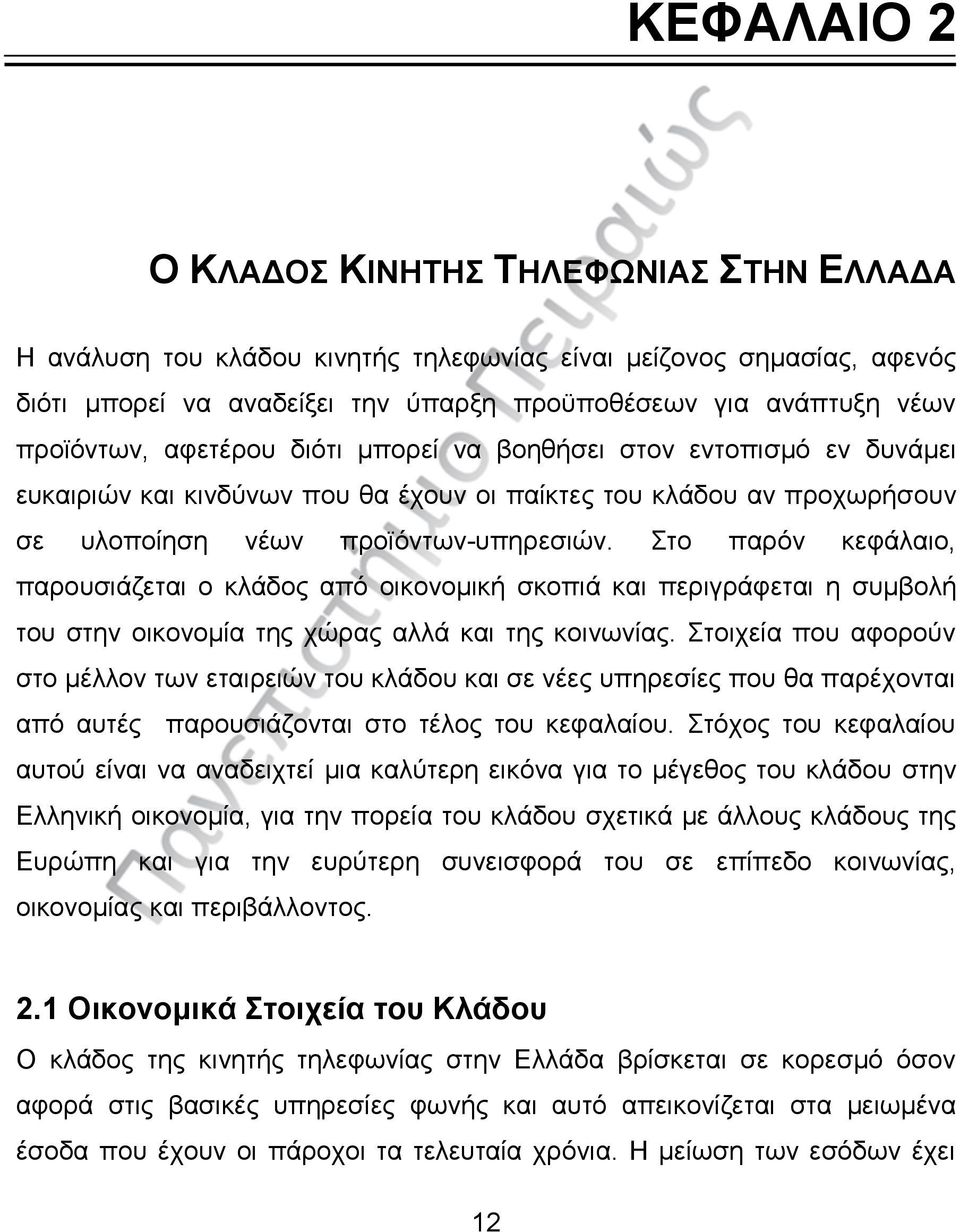 ΚΕΦΑΛΑΙΟ 2

Ο ΚΛΑΔΟΣ ΚΙΝΗΤΗΣ ΤΗΛΕΦΩΝΙΑΣ ΣΤΗΝ ΕΛΛΑΔΑ

Η ανάλυση του κλάδου κινητής τηλεφωνίας είναι μείζονος σημασίας, αφενός διότι μπορεί να αναδείξει την ύπαρξη προϋποθέσεων για ανάπτυξη νέων προϊόντων, αφετέρου διότι μπορεί να βοηθήσει στον εντοπισμό εν δυνάμει ευκαιριών και κινδύνων που θα έχουν οι παίκτες του κλάδου αν προχωρήσουν σε υλοποίηση νέων προϊόντων-υπηρεσιών. Στο παρόν κεφάλαιο, παρουσιάζεται ο κλάδος από οικονομική σκοπιά και περιγράφεται η συμβολή του στην οικονομία της χώρας αλλά και της κοινωνίας. Στοιχεία που αφορούν στο μέλλον των εταιρειών του κλάδου και σε νέες υπηρεσίες που θα παρέχονται από αυτές παρουσιάζονται στο τέλος του κεφαλαίου. Στόχος του κεφαλαίου αυτού είναι να αναδειχτεί μια καλύτερη εικόνα για το μέγεθος του κλάδου στην Ελληνική οικονομία, για την πορεία του κλάδου σχετικά με άλλους κλάδους της Ευρώπη και για την ευρύτερη συνεισφορά του σε επίπεδο κοινωνίας, οικονομίας και περιβάλλοντος.

2.1 Οικονομικά Στοιχεία του Κλάδου

Ο κλάδος της κινητής τηλεφωνίας στην Ελλάδα βρίσκεται σε κορεσμό όσον αφορά στις βασικές υπηρεσίες φωνής και αυτό απεικονίζεται στα μειωμένα έσοδα που έχουν οι πάροχοι τα τελευταία χρόνια. Η μείωση των εσόδων έχει

12

Πανεπιστήμιο Πειραιώς